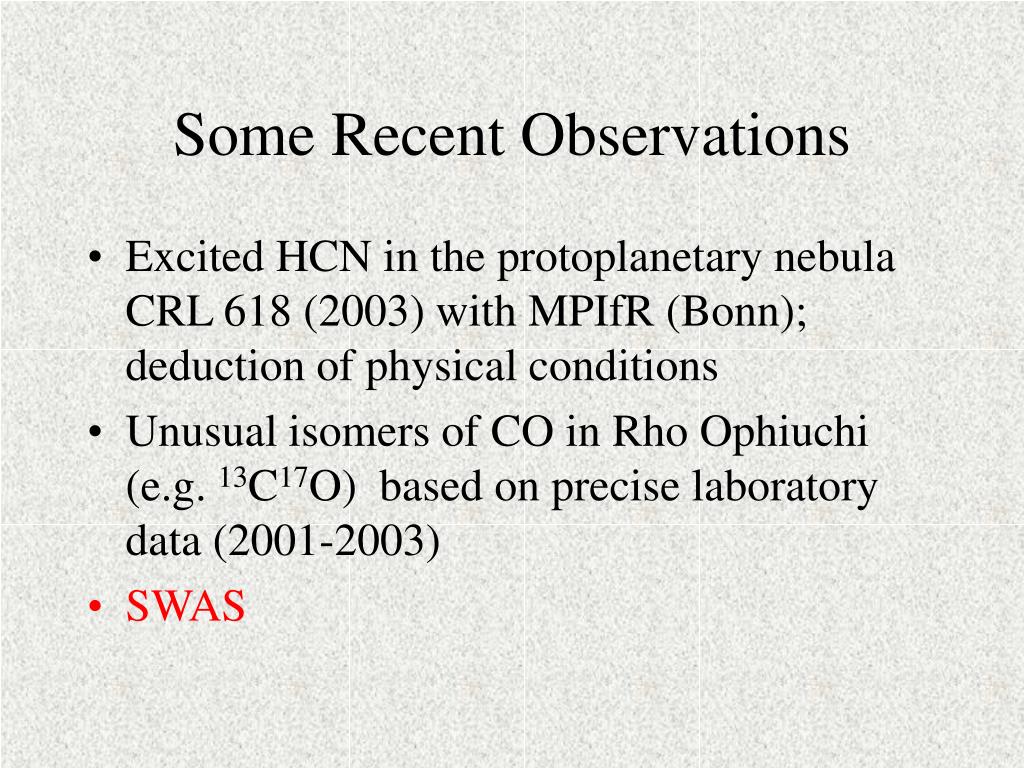 Some Recent Observations

• Excited HCN in the protoplanetary nebula CRL 618 (2003) with MPIfR (Bonn); deduction of physical conditions
• Unusual isomers of CO in Rho Ophiuchi (e.g. $^{13}C^{17}O$) based on precise laboratory data (2001-2003)
• SWAS